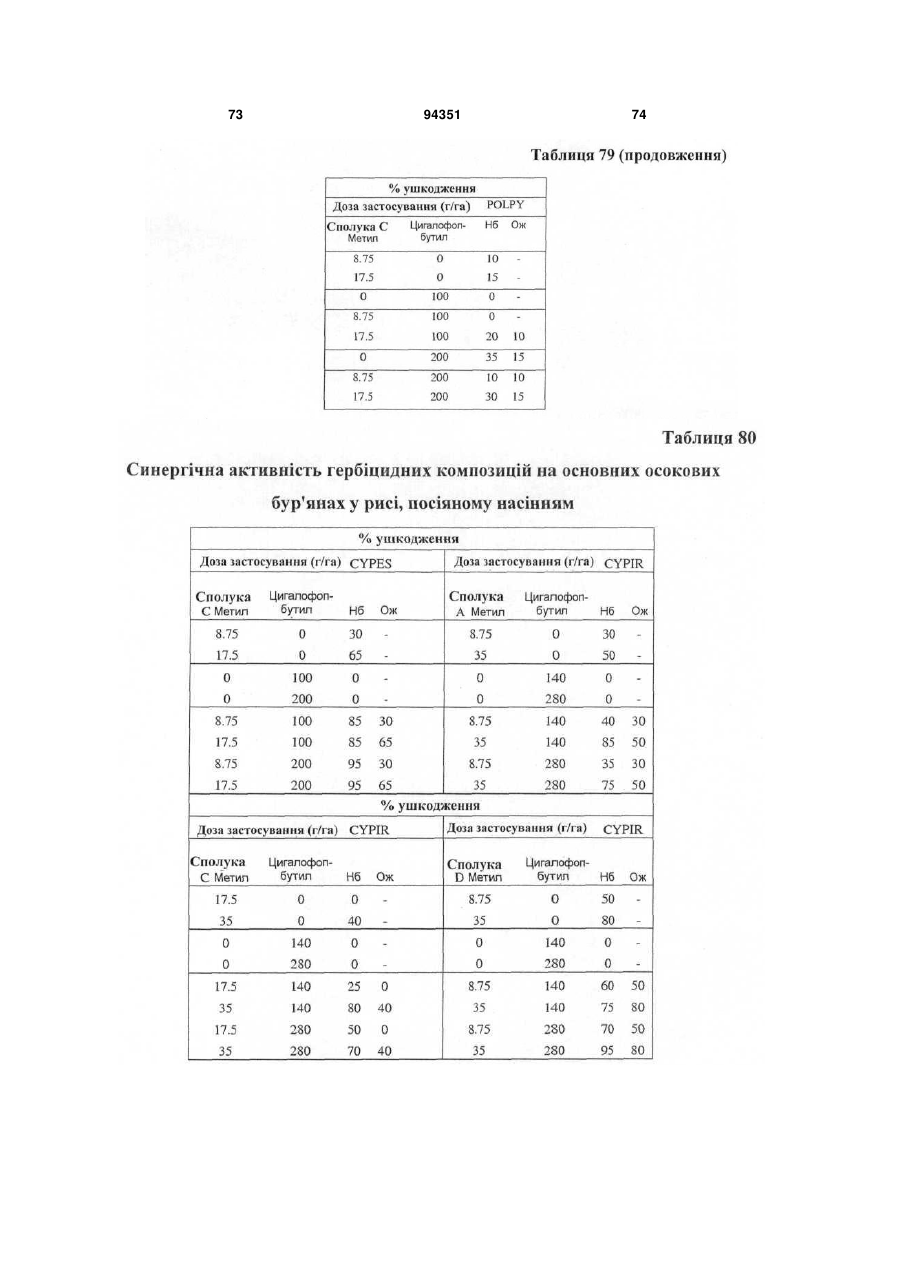 73 94351 74

Таблиця 79 (продовження)

| % ушкодження | | | |
|---|---|---|---|
| Доза застосування (г/га) | | POLPY | |
| Сполука С Метил | Цигалофоп-бутил | Нб | Ож |
| 8.75 | 0 | 10 | - |
| 17.5 | 0 | 15 | - |
| 0 | 100 | 0 | - |
| 8.75 | 100 | 0 | - |
| 17.5 | 100 | 20 | 10 |
| 0 | 200 | 35 | 15 |
| 8.75 | 200 | 10 | 10 |
| 17.5 | 200 | 30 | 15 |

Таблиця 80

Синергічна активність гербіцидних композицій на основних осокових бур'янах у рисі, посіяному насінням

| % ушкодження | | | | | | | |
|---|---|---|---|---|---|---|---|
| Доза застосування (г/га) | | CYPES | | Доза застосування (г/га) | | CYPIR | |
| Сполука С Метил | Цигалофоп-бутил | Нб | Ож | Сполука А Метил | Цигалофоп-бутил | Нб | Ож |
| 8.75 | 0 | 30 | - | 8.75 | 0 | 30 | - |
| 17.5 | 0 | 65 | - | 35 | 0 | 50 | - |
| 0 | 100 | 0 | - | 0 | 140 | 0 | - |
| 0 | 200 | 0 | - | 0 | 280 | 0 | - |
| 8.75 | 100 | 85 | 30 | 8.75 | 140 | 40 | 30 |
| 17.5 | 100 | 85 | 65 | 35 | 140 | 85 | 50 |
| 8.75 | 200 | 95 | 30 | 8.75 | 280 | 35 | 30 |
| 17.5 | 200 | 95 | 65 | 35 | 280 | 75 | 50 |

| % ушкодження | | | | | | | |
|---|---|---|---|---|---|---|---|
| Доза застосування (г/га) | | CYPIR | | Доза застосування (г/га) | | CYPIR | |
| Сполука С Метил | Цигалофоп-бутил | Нб | Ож | Сполука D Метил | Цигалофоп-бутил | Нб | Ож |
| 17.5 | 0 | 0 | - | 8.75 | 0 | 50 | - |
| 35 | 0 | 40 | - | 35 | 0 | 80 | - |
| 0 | 140 | 0 | - | 0 | 140 | 0 | - |
| 0 | 280 | 0 | - | 0 | 280 | 0 | - |
| 17.5 | 140 | 25 | 0 | 8.75 | 140 | 60 | 50 |
| 35 | 140 | 80 | 40 | 35 | 140 | 75 | 80 |
| 17.5 | 280 | 50 | 0 | 8.75 | 280 | 70 | 50 |
| 35 | 280 | 70 | 40 | 35 | 280 | 95 | 80 |